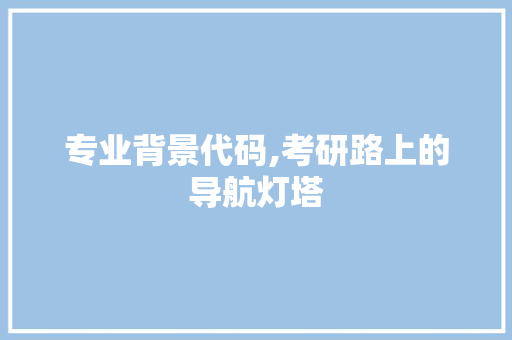 专业背景代码,考研路上的导航灯塔